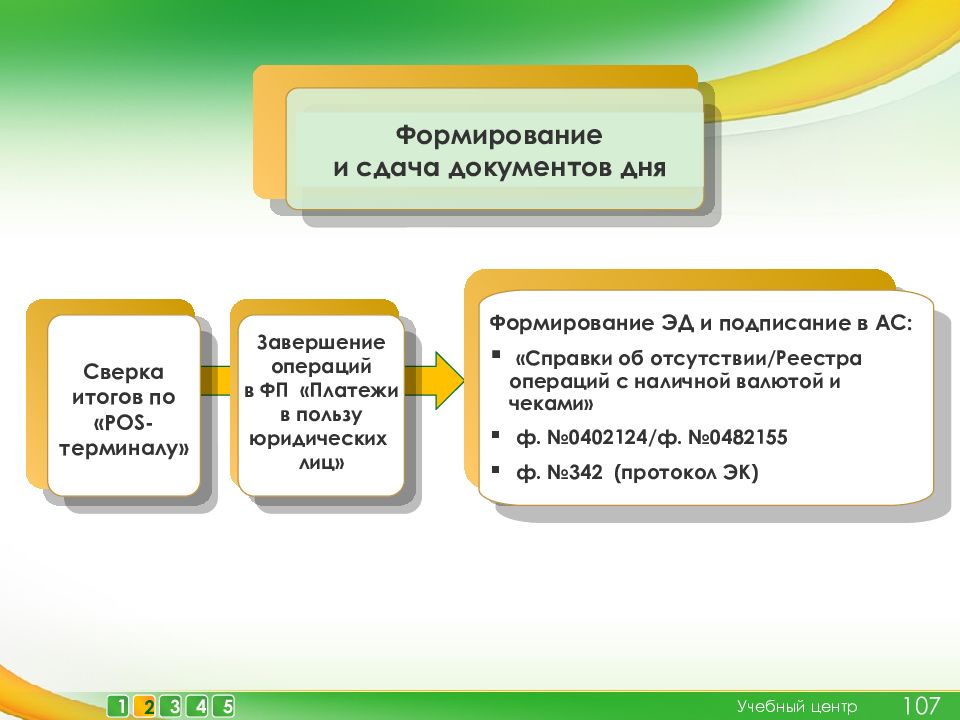 Формирование и сдача документов дня

Сверка итогов по «POS-терминалу»

Завершение операций в ФП «Платежи в пользу юридических лиц»

Формирование ЭД и подписание в АС:
▪ «Справки об отсутствии/Реестра операций с наличной валютой и чеками»
▪ ф. №0402124/ф. №0482155
▪ ф. №342 (протокол ЭК)

1 2 3 4 5

Учебный центр 107